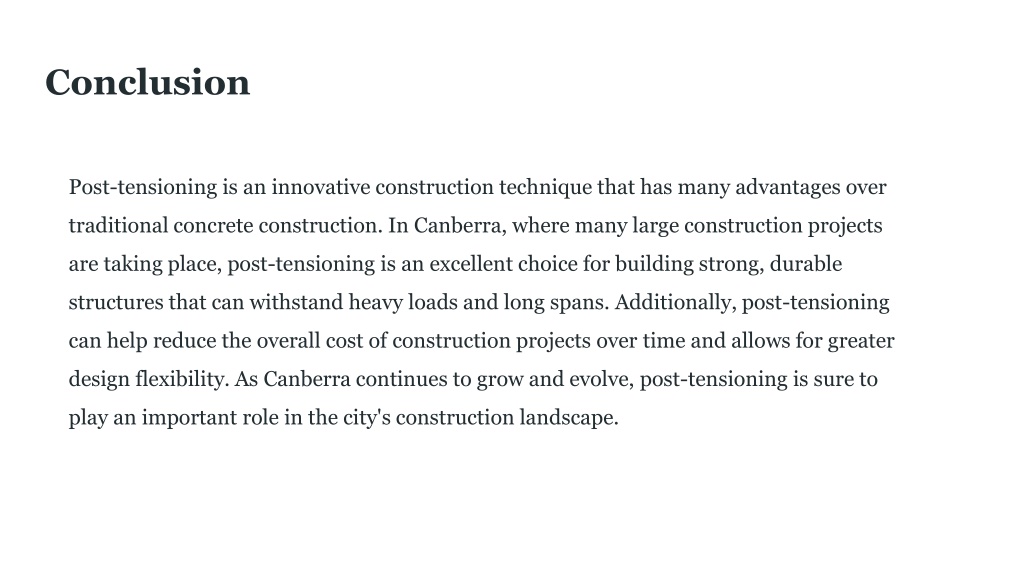 Conclusion

Post-tensioning is an innovative construction technique that has many advantages over traditional concrete construction. In Canberra, where many large construction projects are taking place, post-tensioning is an excellent choice for building strong, durable structures that can withstand heavy loads and long spans. Additionally, post-tensioning can help reduce the overall cost of construction projects over time and allows for greater design flexibility. As Canberra continues to grow and evolve, post-tensioning is sure to play an important role in the city's construction landscape.